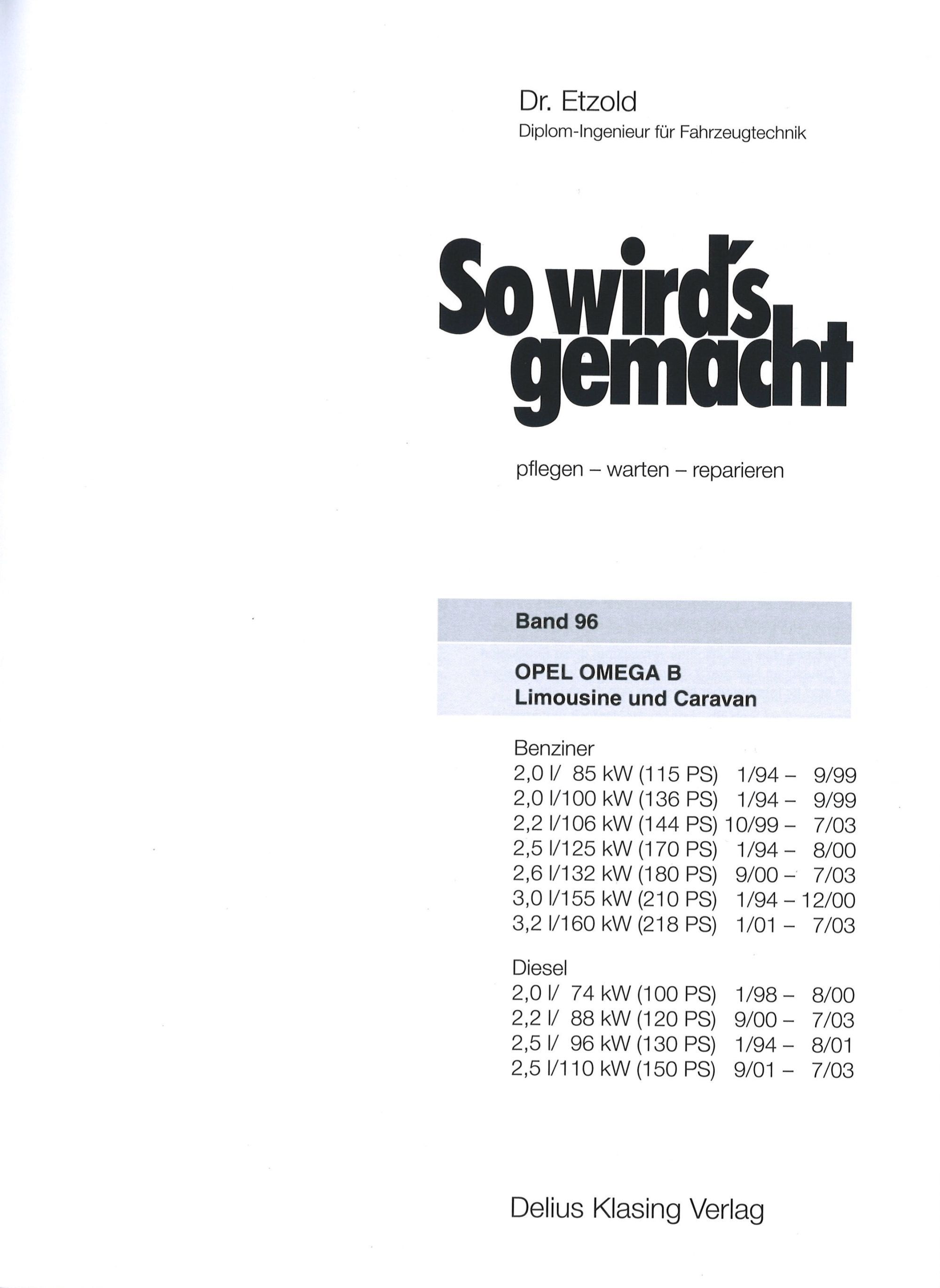 Dr. Etzold
Diplom-Ingenieur für Fahrzeugtechnik

So wird's gemacht

pflegen – warten – reparieren

Band 96

OPEL OMEGA B
Limousine und Caravan

Benziner
2,0 l/ 85 kW (115 PS) 1/94 – 9/99
2,0 l/100 kW (136 PS) 1/94 – 9/99
2,2 l/106 kW (144 PS) 10/99 – 7/03
2,5 l/125 kW (170 PS) 1/94 – 8/00
2,6 l/132 kW (180 PS) 9/00 – 7/03
3,0 l/155 kW (210 PS) 1/94 – 12/00
3,2 l/160 kW (218 PS) 1/01 – 7/03

Diesel
2,0 l/ 74 kW (100 PS) 1/98 – 8/00
2,2 l/ 88 kW (120 PS) 9/00 – 7/03
2,5 l/ 96 kW (130 PS) 1/94 – 8/01
2,5 l/110 kW (150 PS) 9/01 – 7/03

Delius Klasing Verlag